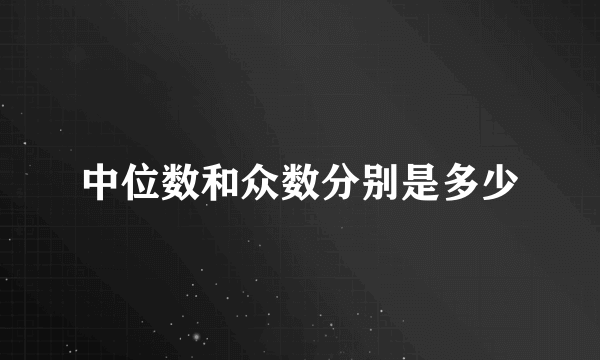 中位数和众数分别是多少